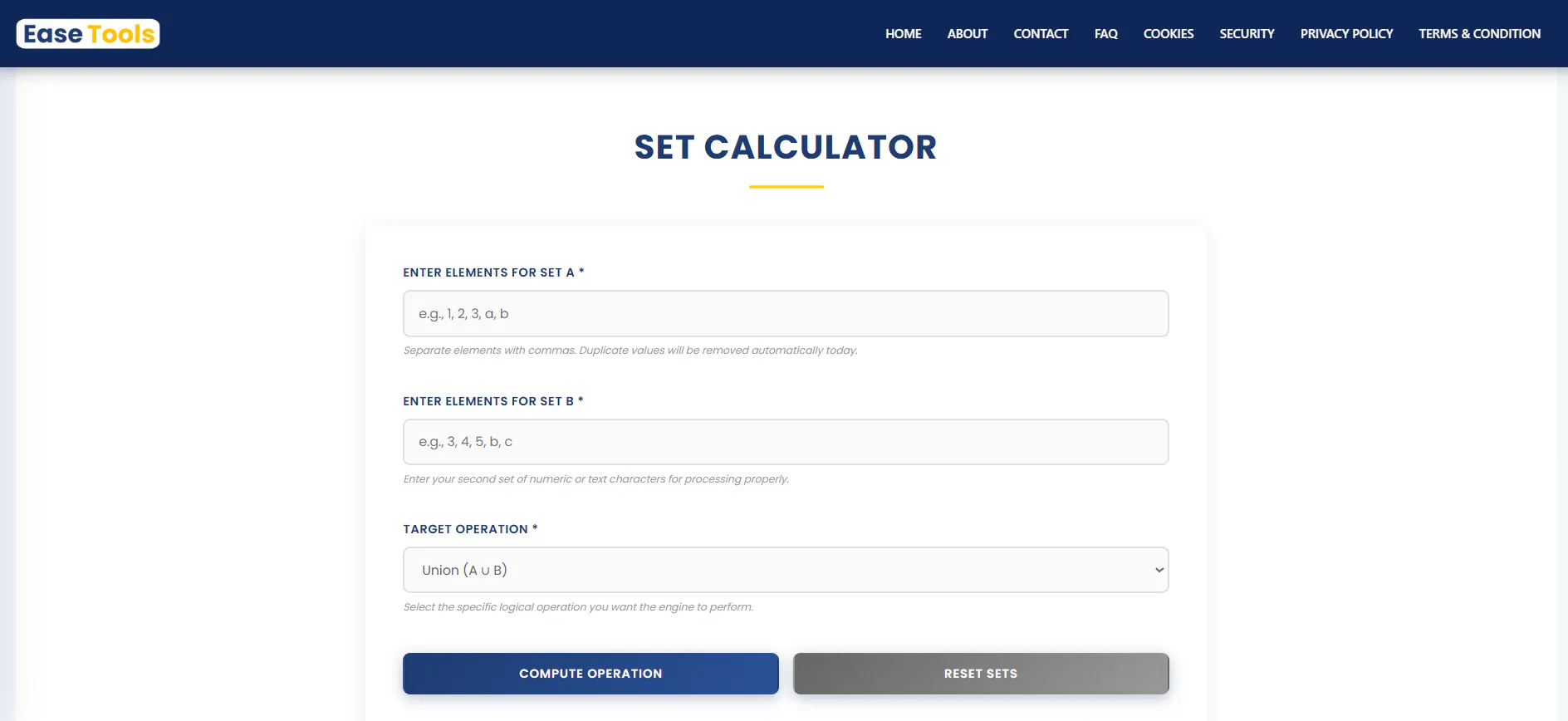 Ease Tools

HOME ABOUT CONTACT FAQ COOKIES SECURITY PRIVACY POLICY TERMS & CONDITION

SET CALCULATOR

ENTER ELEMENTS FOR SET A *

e.g., 1, 2, 3, a, b

Separate elements with commas. Duplicate values will be removed automatically today.

ENTER ELEMENTS FOR SET B *

e.g., 3, 4, 5, b, c

Enter your second set of numeric or text characters for processing properly.

TARGET OPERATION *

Union (A ∪ B)

Select the specific logical operation you want the engine to perform.

COMPUTE OPERATION

RESET SETS